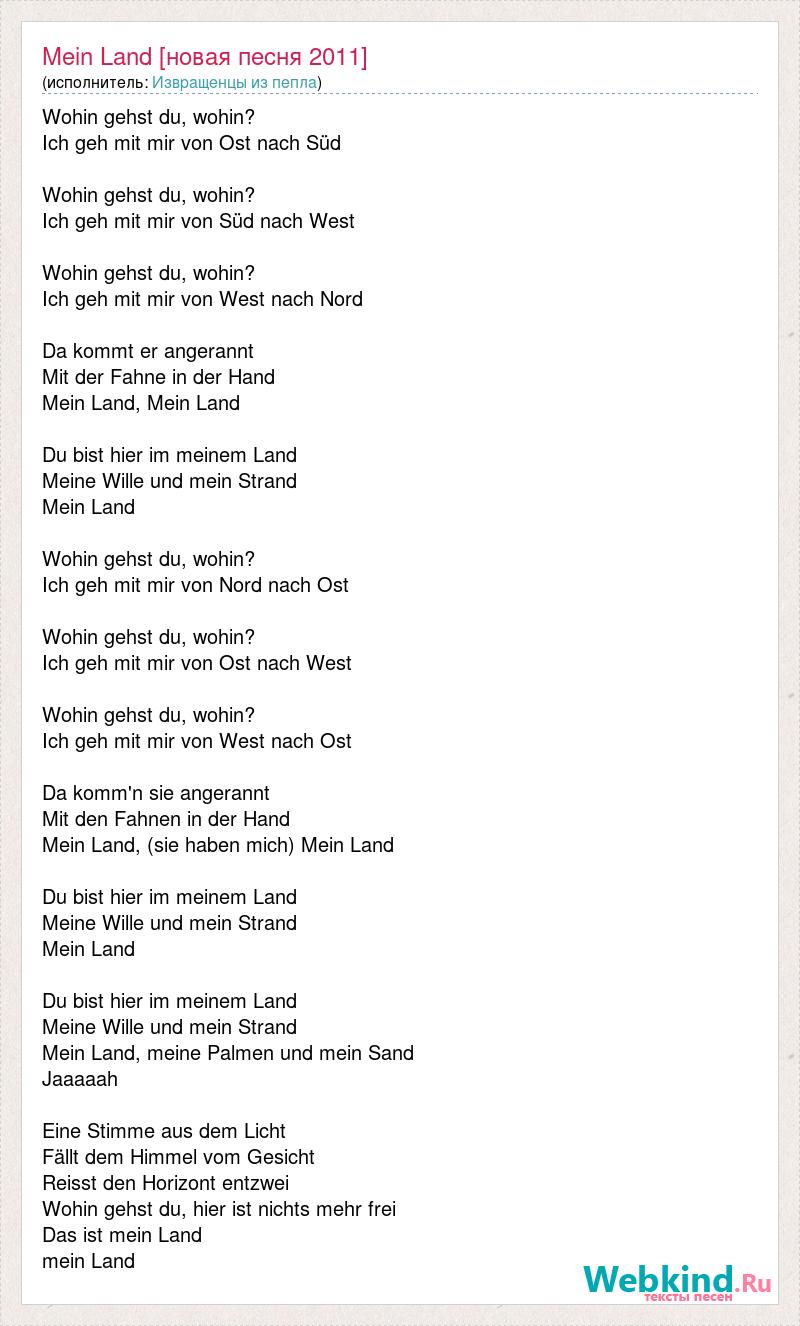 Mein Land [новая песня 2011]
(исполнитель: Извращенцы из пепла)

Wohin gehst du, wohin?
Ich geh mit mir von Ost nach Süd

Wohin gehst du, wohin?
Ich geh mit mir von Süd nach West

Wohin gehst du, wohin?
Ich geh mit mir von West nach Nord

Da kommt er angerannt
Mit der Fahne in der Hand
Mein Land, Mein Land

Du bist hier im meinem Land
Meine Wille und mein Strand
Mein Land

Wohin gehst du, wohin?
Ich geh mit mir von Nord nach Ost

Wohin gehst du, wohin?
Ich geh mit mir von Ost nach West

Wohin gehst du, wohin?
Ich geh mit mir von West nach Ost

Da komm'n sie angerannt
Mit den Fahnen in der Hand
Mein Land, (sie haben mich) Mein Land

Du bist hier im meinem Land
Meine Wille und mein Strand
Mein Land

Du bist hier im meinem Land
Meine Wille und mein Strand
Mein Land, meine Palmen und mein Sand
Jaaaaah

Eine Stimme aus dem Licht
Fällt dem Himmel vom Gesicht
Reisst den Horizont entzwei
Wohin gehst du, hier ist nichts mehr frei
Das ist mein Land
mein Land

Webkind.Ru
тексты песен